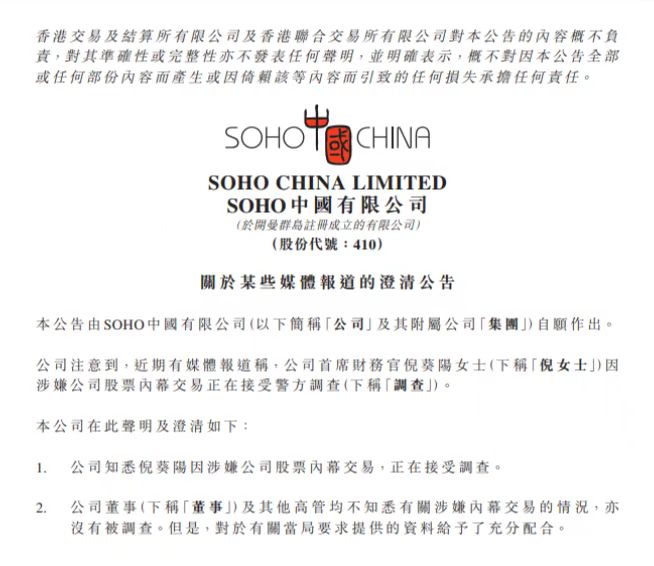 香港交易及結算所有限公司及香港聯合交易所有限公司對本公告的內容概不負責，對其準確性或完整性亦不發表任何聲明，並明確表示，概不對因本公告全部或任何部份內容而產生或因倚賴該等內容而引致的任何損失承擔任何責任。

SOHO 中國 CHINA

SOHO CHINA LIMITED
SOHO中國有限公司
(於開曼群島註冊成立的有限公司)
(股份代號：410)

關於某些媒體報道的澄清公告

本公告由SOHO中國有限公司(以下簡稱「公司」及其附屬公司「集團」)自願作出。

公司注意到，近期有媒體報道稱，公司首席財務官倪葵陽女士(下稱「倪女士」)因涉嫌公司股票內幕交易正在接受警方調查(下稱「調查」)。

本公司在此聲明及澄清如下：

1. 公司知悉倪葵陽因涉嫌公司股票內幕交易，正在接受調查。

2. 公司董事(下稱「董事」)及其他高管均不知悉有關涉嫌內幕交易的情況，亦沒有被調查。但是，對於有關當局要求提供的資料給予了充分配合。